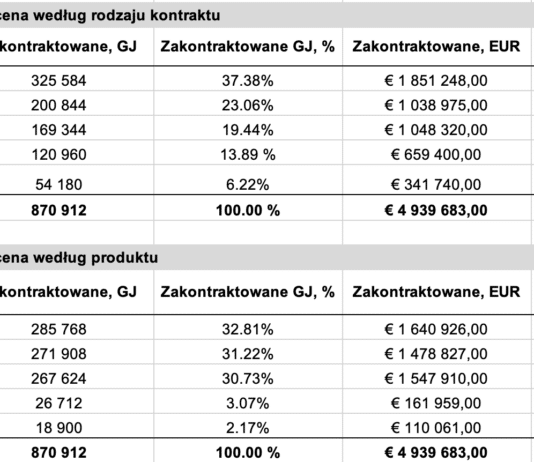 cena według rodzaju kontraktu

| kontraktowane, GJ | Zakontraktowane GJ, % | Zakontraktowane, EUR |
|---|---|---|
| 325 584 | 37.38% | € 1 851 248,00 |
| 200 844 | 23.06% | € 1 038 975,00 |
| 169 344 | 19.44% | € 1 048 320,00 |
| 120 960 | 13.89 % | € 659 400,00 |
| 54 180 | 6.22% | € 341 740,00 |
| **870 912** | **100.00 %** | **€ 4 939 683,00** |

cena według produktu

| kontraktowane, GJ | Zakontraktowane GJ, % | Zakontraktowane, EUR |
|---|---|---|
| 285 768 | 32.81% | € 1 640 926,00 |
| 271 908 | 31.22% | € 1 478 827,00 |
| 267 624 | 30.73% | € 1 547 910,00 |
| 26 712 | 3.07% | € 161 959,00 |
| 18 900 | 2.17% | € 110 061,00 |
| **870 912** | **100.00 %** | **€ 4 939 683,00** |